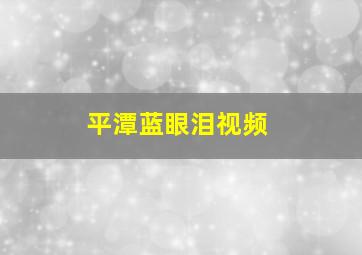 平潭蓝眼泪视频